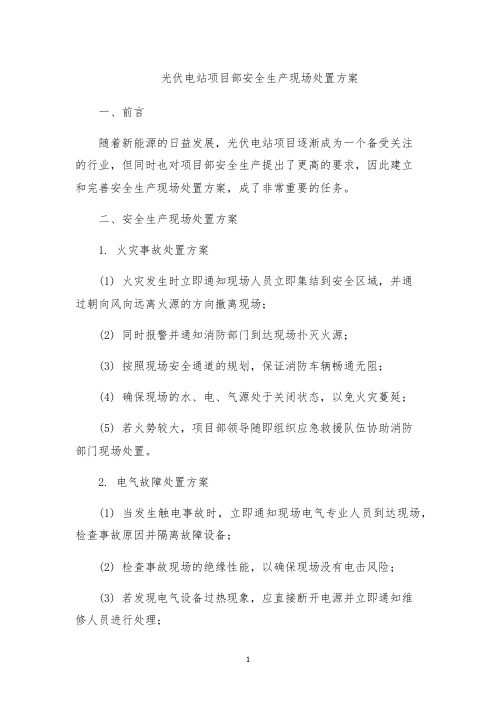 光伏电站项目部安全生产现场处置方案

一、前言

随着新能源的日益发展，光伏电站项目逐渐成为一个备受关注的行业，但同时也对项目部安全生产提出了更高的要求，因此建立和完善安全生产现场处置方案，成了非常重要的任务。

二、安全生产现场处置方案

1. 火灾事故处置方案

(1) 火灾发生时立即通知现场人员立即集结到安全区域，并通过朝向风向远离火源的方向撤离现场；

(2) 同时报警并通知消防部门到达现场扑灭火源；

(3) 按照现场安全通道的规划，保证消防车辆畅通无阻；

(4) 确保现场的水、电、气源处于关闭状态，以免火灾蔓延；

(5) 若火势较大，项目部领导随即组织应急救援队伍协助消防部门现场处置。

2. 电气故障处置方案

(1) 当发生触电事故时，立即通知现场电气专业人员到达现场，检查事故原因并隔离故障设备；

(2) 检查事故现场的绝缘性能，以确保现场没有电击风险；

(3) 若发现电气设备过热现象，应直接断开电源并立即通知维修人员进行处理；

1